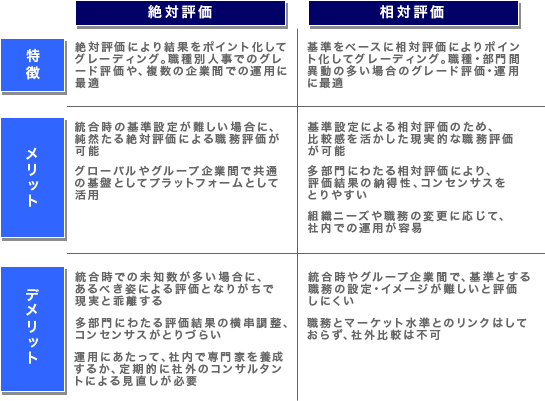 |  | 絶対評価 | 相対評価 |
|---|---|---|
| 特徴 | 絶対評価により結果をポイント化してグレーディング。職種別人事でのグレード評価や、複数の企業間での運用に最適 | 基準をベースに相対評価によりポイント化してグレーディング。職種・部門間異動の多い場合のグレード評価・運用に最適 |
| メリット | 統合時の基準設定が難しい場合に、純然たる絶対評価による職務評価が可能<br><br>グローバルやグループ企業間で共通の基盤としてプラットフォームとして活用 | 基準設定による相対評価のため、比較感を活かした現実的な職務評価が可能<br><br>多部門にわたる相対評価により、評価結果の納得性、コンセンサスをとりやすい<br><br>組織ニーズや職務の変更に応じて、社内での運用が容易 |
| デメリット | 統合時での未知数が多い場合に、あるべき姿による評価となりがちで現実と乖離する<br><br>多部門にわたる評価結果の横串調整、コンセンサスがとりづらい<br><br>運用にあたって、社内で専門家を養成するか、定期的に社外のコンサルタントによる見直しが必要 | 統合時やグループ企業間で、基準とする職務の設定・イメージが難しいと評価しにくい<br><br>職務とマーケット水準とのリンクはしておらず、社外比較は不可 |